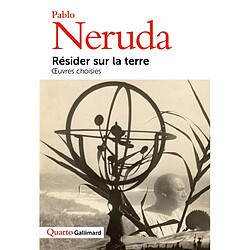 Pablo
Neruda

Résider sur la terre
Œuvres choisies

Quarto Gallimard